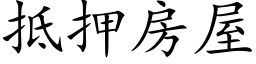 抵押房屋